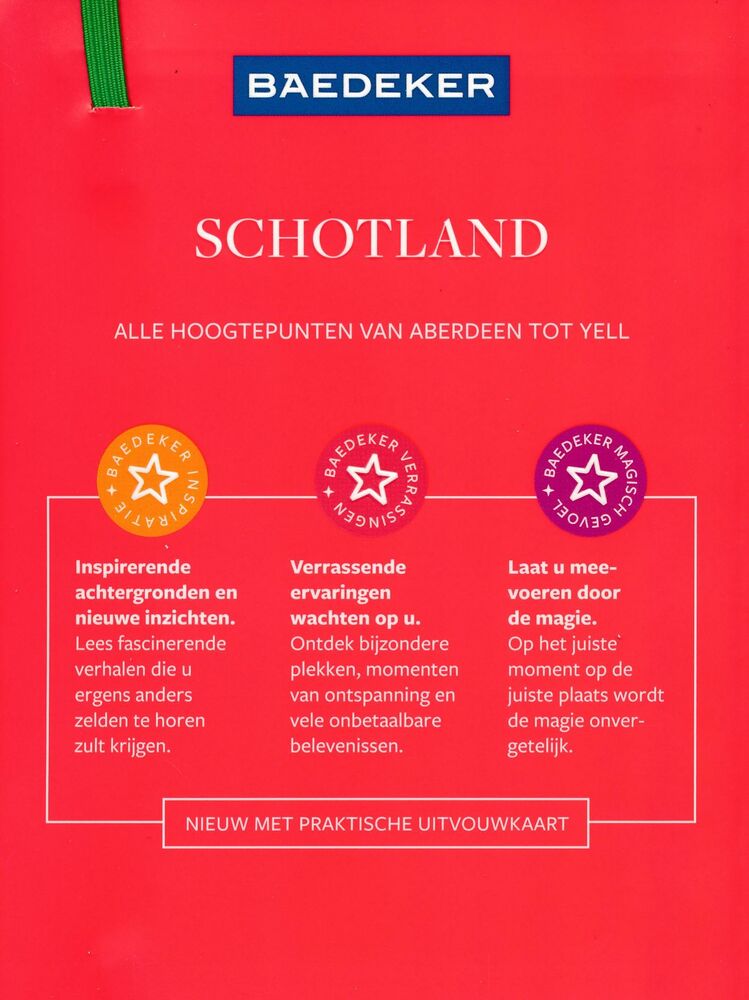 BAEDEKER

SCHOTLAND

ALLE HOOGTEPUNTEN VAN ABERDEEN TOT YELL

BAEDEKER INSPIRATIE

BAEDEKER VERRASSINGEN

BAEDEKER MAGISCH GEVOEL

**Inspirerende achtergronden en nieuwe inzichten.** Lees fascinerende verhalen die u ergens anders zelden te horen zult krijgen.

**Verrassende ervaringen wachten op u.** Ontdek bijzondere plekken, momenten van ontspanning en vele onbetaalbare belevenissen.

**Laat u meevoeren door de magie.** Op het juiste moment op de juiste plaats wordt de magie onvergetelijk.

NIEUW MET PRAKTISCHE UITVOUWKAART